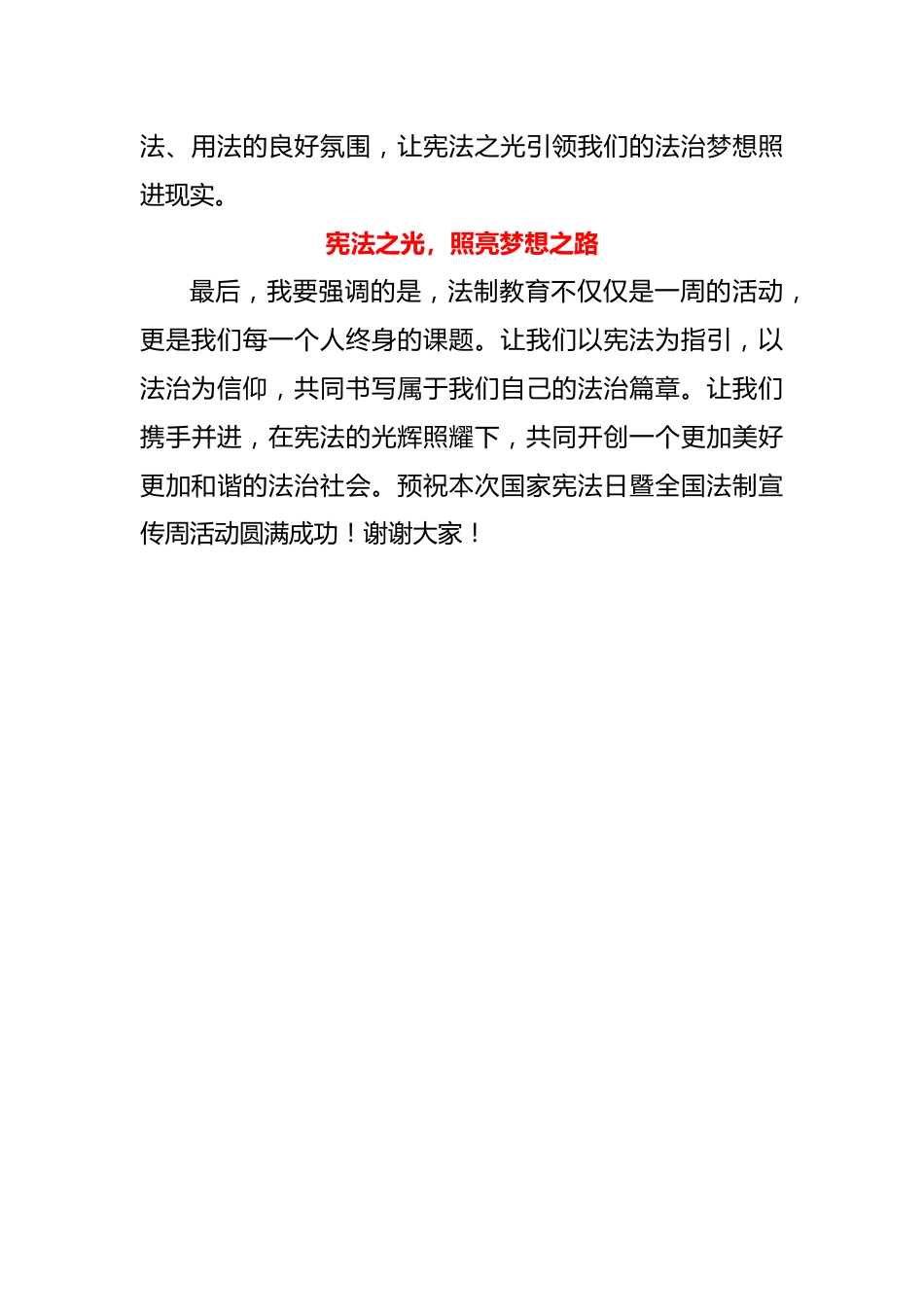 法、用法的良好氛围，让宪法之光引领我们的法治梦想照进现实。

宪法之光，照亮梦想之路

最后，我要强调的是，法制教育不仅仅是一周的活动，更是我们每一个人终身的课题。让我们以宪法为指引，以法治为信仰，共同书写属于我们自己的法治篇章。让我们携手并进，在宪法的光辉照耀下，共同开创一个更加美好更加和谐的法治社会。预祝本次国家宪法日暨全国法制宣传周活动圆满成功！谢谢大家！